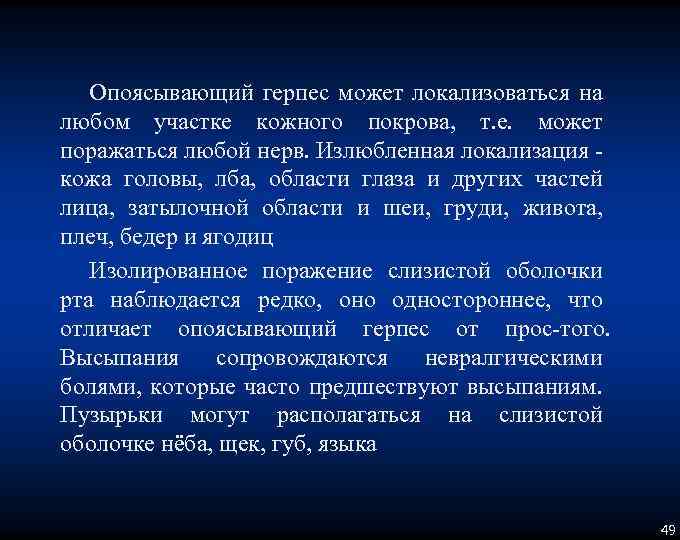 Опоясывающий герпес может локализоваться на любом участке кожного покрова, т.е. может поражаться любой нерв. Излюбленная локализация - кожа головы, лба, области глаза и других частей лица, затылочной области и шеи, груди, живота, плеч, бедер и ягодиц

Изолированное поражение слизистой оболочки рта наблюдается редко, оно одностороннее, что отличает опоясывающий герпес от прос-того. Высыпания сопровождаются невралгическими болями, которые часто предшествуют высыпаниям. Пузырьки могут располагаться на слизистой оболочке нёба, щек, губ, языка

49